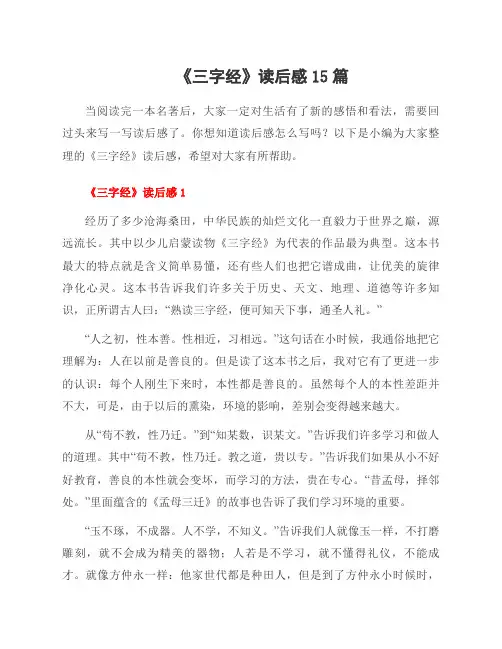 《三字经》读后感 15 篇

当阅读完一本名著后，大家一定对生活有了新的感悟和看法，需要回过头来写一写读后感了。你想知道读后感怎么写吗？以下是小编为大家整理的《三字经》读后感，希望对大家有所帮助。

《三字经》读后感 1

经历了多少沧海桑田，中华民族的灿烂文化一直毅力于世界之巅，源远流长。其中以少儿启蒙读物《三字经》为代表的作品最为典型。这本书最大的特点就是含义简单易懂，还有些人们也把它谱成曲，让优美的旋律净化心灵。这本书告诉我们许多关于历史、天文、地理、道德等许多知识，正所谓古人曰：“熟读三字经，便可知天下事，通圣人礼。”

“人之初，性本善。性相近，习相远。”这句话在小时候，我通俗地把它理解为：人在以前是善良的。但是读了这本书之后，我对它有了更进一步的认识：每个人刚生下来时，本性都是善良的。虽然每个人的本性差距并不大，可是，由于以后的熏染，环境的影响，差别会变得越来越大。

从“苟不教，性乃迁。”到“知某数，识某文。”告诉我们许多学习和做人的道理。其中“苟不教，性乃迁。教之道，贵以专。”告诉我们如果从小不好好教育，善良的本性就会变坏，而学习的方法，贵在专心。“昔孟母，择邻处。”里面蕴含的《孟母三迁》的故事也告诉了我们学习环境的重要。

“玉不琢，不成器。人不学，不知义。”告诉我们人就像玉一样，不打磨雕刻，就不会成为精美的器物；人若是不学习，就不懂得礼仪，不能成才。就像方仲永一样：他家世代都是种田人，但是到了方仲永小时候时，